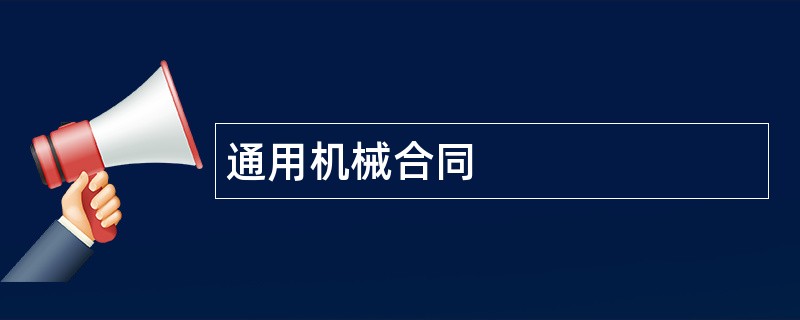 通用机械合同